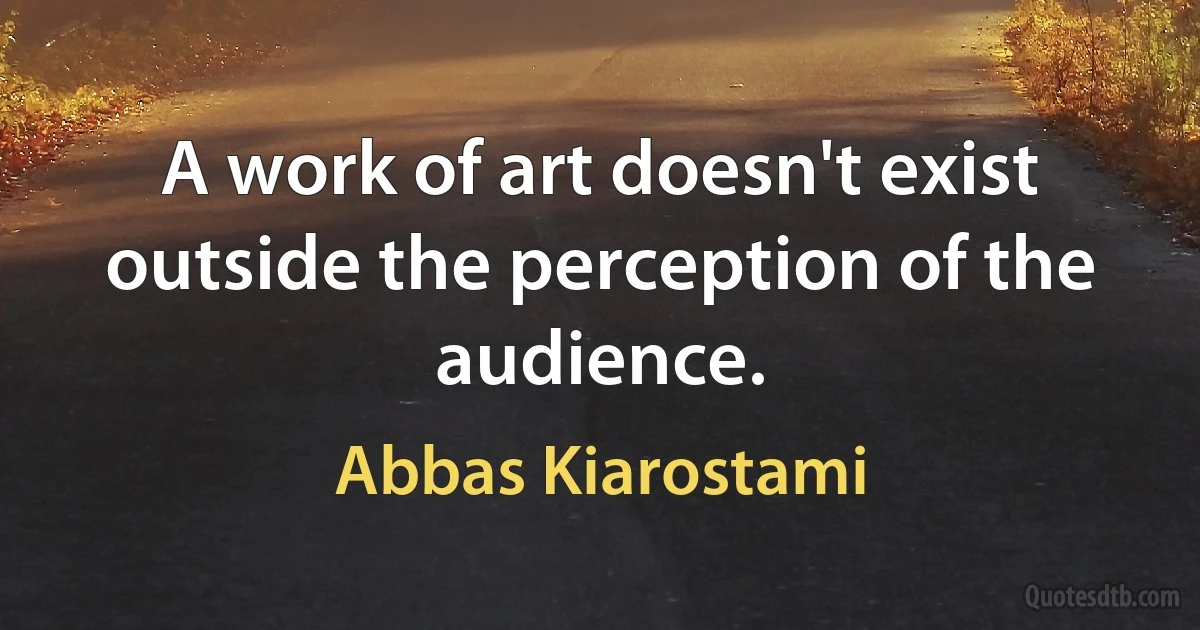 A work of art doesn't exist outside the perception of the audience.

Abbas Kiarostami

Quotesdtb.com